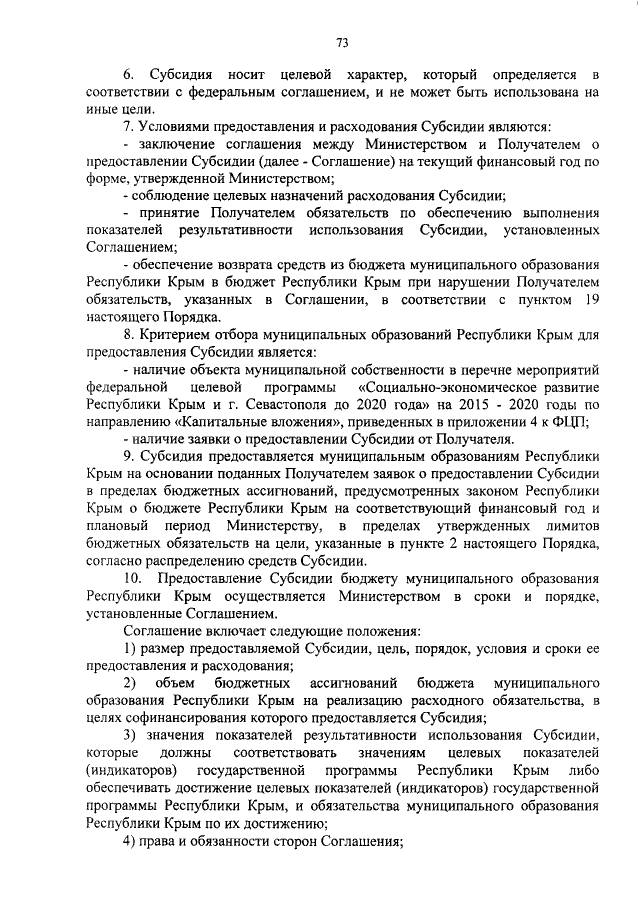 73

6. Субсидия носит целевой характер, который определяется в соответствии с федеральным соглашением, и не может быть использована на иные цели.

7. Условиями предоставления и расходования Субсидии являются:

- заключение соглашения между Министерством и Получателем о предоставлении Субсидии (далее - Соглашение) на текущий финансовый год по форме, утвержденной Министерством;

- соблюдение целевых назначений расходования Субсидии;

- принятие Получателем обязательств по обеспечению выполнения показателей результативности использования Субсидии, установленных Соглашением;

- обеспечение возврата средств из бюджета муниципального образования Республики Крым в бюджет Республики Крым при нарушении Получателем обязательств, указанных в Соглашении, в соответствии с пунктом 19 настоящего Порядка.

8. Критерием отбора муниципальных образований Республики Крым для предоставления Субсидии является:

- наличие объекта муниципальной собственности в перечне мероприятий федеральной целевой программы «Социально-экономическое развитие Республики Крым и г. Севастополя до 2020 года» на 2015 - 2020 годы по направлению «Капитальные вложения», приведенных в приложении 4 к ФЦП;

- наличие заявки о предоставлении Субсидии от Получателя.

9. Субсидия предоставляется муниципальным образованиям Республики Крым на основании поданных Получателем заявок о предоставлении Субсидии в пределах бюджетных ассигнований, предусмотренных законом Республики Крым о бюджете Республики Крым на соответствующий финансовый год и плановый период Министерству, в пределах утвержденных лимитов бюджетных обязательств на цели, указанные в пункте 2 настоящего Порядка, согласно распределению средств Субсидии.

10. Предоставление Субсидии бюджету муниципального образования Республики Крым осуществляется Министерством в сроки и порядке, установленные Соглашением.

Соглашение включает следующие положения:

1) размер предоставляемой Субсидии, цель, порядок, условия и сроки ее предоставления и расходования;

2) объем бюджетных ассигнований бюджета муниципального образования Республики Крым на реализацию расходного обязательства, в целях софинансирования которого предоставляется Субсидия;

3) значения показателей результативности использования Субсидии, которые должны соответствовать значениям целевых показателей (индикаторов) государственной программы Республики Крым либо обеспечивать достижение целевых показателей (индикаторов) государственной программы Республики Крым, и обязательства муниципального образования Республики Крым по их достижению;

4) права и обязанности сторон Соглашения;